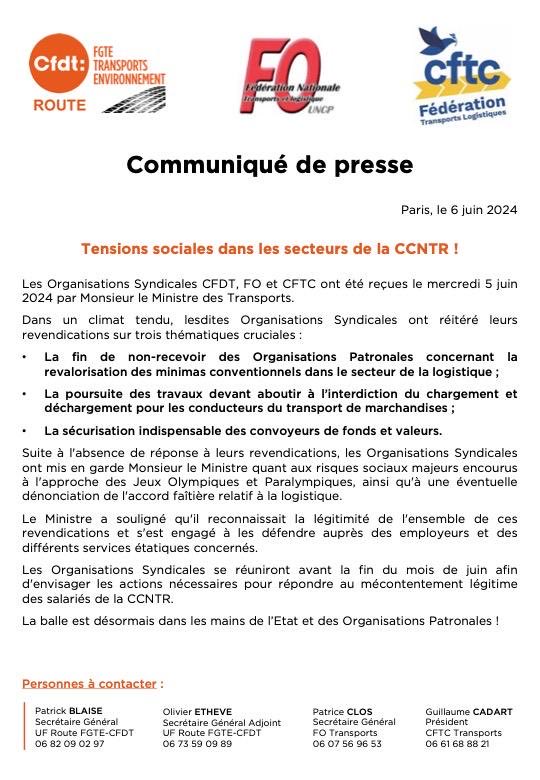 Cfdt: FGTE TRANSPORTS ENVIRONNEMENT
ROUTE

FO Fédération Nationale Transports et logistique UNCP

cftc Fédération Transports Logistiques

Communiqué de presse

Paris, le 6 juin 2024

Tensions sociales dans les secteurs de la CCNTR !

Les Organisations Syndicales CFDT, FO et CFTC ont été reçues le mercredi 5 juin 2024 par Monsieur le Ministre des Transports.

Dans un climat tendu, lesdites Organisations Syndicales ont réitéré leurs revendications sur trois thématiques cruciales :

• La fin de non-recevoir des Organisations Patronales concernant la revalorisation des minimas conventionnels dans le secteur de la logistique ;

• La poursuite des travaux devant aboutir à l'interdiction du chargement et déchargement pour les conducteurs du transport de marchandises ;

• La sécurisation indispensable des convoyeurs de fonds et valeurs.

Suite à l'absence de réponse à leurs revendications, les Organisations Syndicales ont mis en garde Monsieur le Ministre quant aux risques sociaux majeurs encourus à l'approche des Jeux Olympiques et Paralympiques, ainsi qu'à une éventuelle dénonciation de l'accord faîtière relatif à la logistique.

Le Ministre a souligné qu'il reconnaissait la légitimité de l'ensemble de ces revendications et s'est engagé à les défendre auprès des employeurs et des différents services étatiques concernés.

Les Organisations Syndicales se réuniront avant la fin du mois de juin afin d'envisager les actions nécessaires pour répondre au mécontentement légitime des salariés de la CCNTR.

La balle est désormais dans les mains de l'Etat et des Organisations Patronales !

Personnes à contacter :

Patrick BLAISE
Secrétaire Général
UF Route FGTE-CFDT
06 82 09 02 97

Olivier ETHEVE
Secrétaire Général Adjoint
UF Route FGTE-CFDT
06 73 59 09 89

Patrice CLOS
Secrétaire Général
FO Transports
06 07 56 96 53

Guillaume CADART
Président
CFTC Transports
06 61 68 88 21